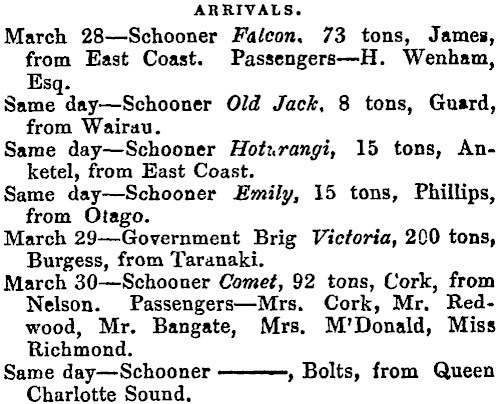 ARRIVALS.

March 28—Schooner Falcon, 73 tons, James, from East Coast. Passengers—H. Wenham, Esq.

Same day—Schooner Old Jack, 8 tons, Guard, from Wairau.

Same day—Schooner Hoturangi, 15 tons, Anketel, from East Coast.

Same day—Schooner Emily, 15 tons, Phillips, from Otago.

March 29—Government Brig Victoria, 200 tons, Burgess, from Taranaki.

March 30—Schooner Comet, 92 tons, Cork, from Nelson. Passengers—Mrs. Cork, Mr. Redwood, Mr. Bangate, Mrs. M'Donald, Miss Richmond.

Same day—Schooner ———, Bolts, from Queen Charlotte Sound.